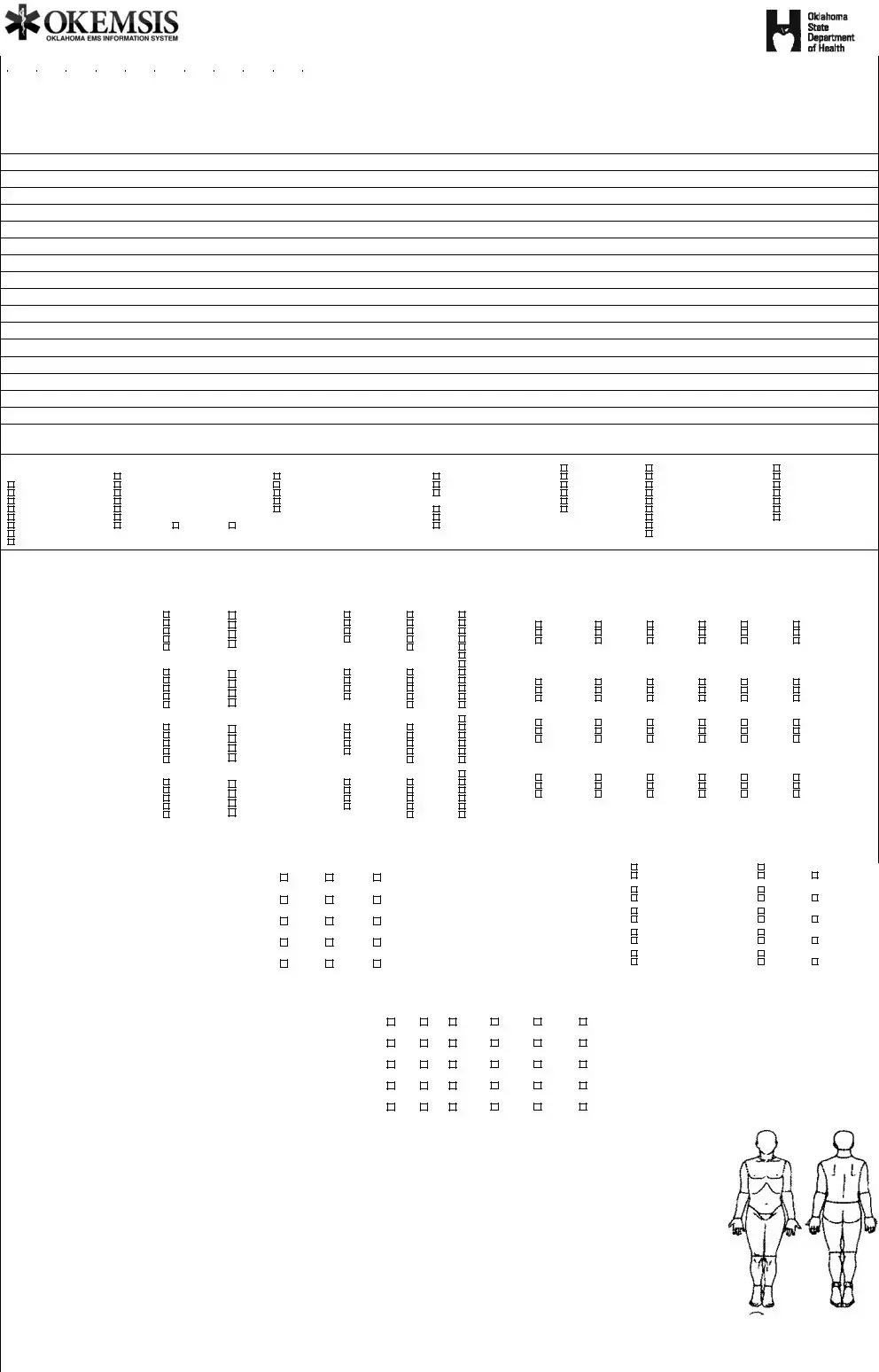 OKEMSIS
OKLAHOMA EMS INFORMATION SYSTEM

Oklahoma State Department of Health